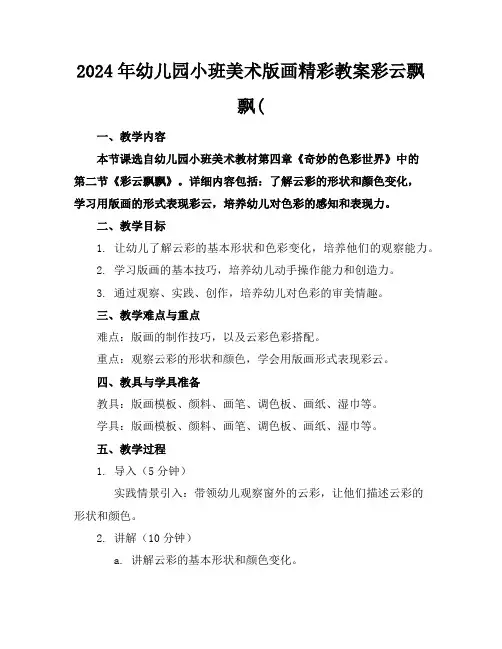 2024年幼儿园小班美术版画精彩教案彩云飘飘(

一、教学内容

本节课选自幼儿园小班美术教材第四章《奇妙的色彩世界》中的第二节《彩云飘飘》。详细内容包括：了解云彩的形状和颜色变化，学习用版画的形式表现彩云，培养幼儿对色彩的感知和表现力。

二、教学目标

1. 让幼儿了解云彩的基本形状和色彩变化，培养他们的观察能力。

2. 学习版画的基本技巧，培养幼儿动手操作能力和创造力。

3. 通过观察、实践、创作，培养幼儿对色彩的审美情趣。

三、教学难点与重点

难点：版画的制作技巧，以及云彩色彩搭配。

重点：观察云彩的形状和颜色，学会用版画形式表现彩云。

四、教具与学具准备

教具：版画模板、颜料、画笔、调色板、画纸、湿巾等。

学具：版画模板、颜料、画笔、调色板、画纸、湿巾等。

五、教学过程

1. 导入（5分钟）

实践情景引入：带领幼儿观察窗外的云彩，让他们描述云彩的形状和颜色。

2. 讲解（10分钟）

a. 讲解云彩的基本形状和颜色变化。